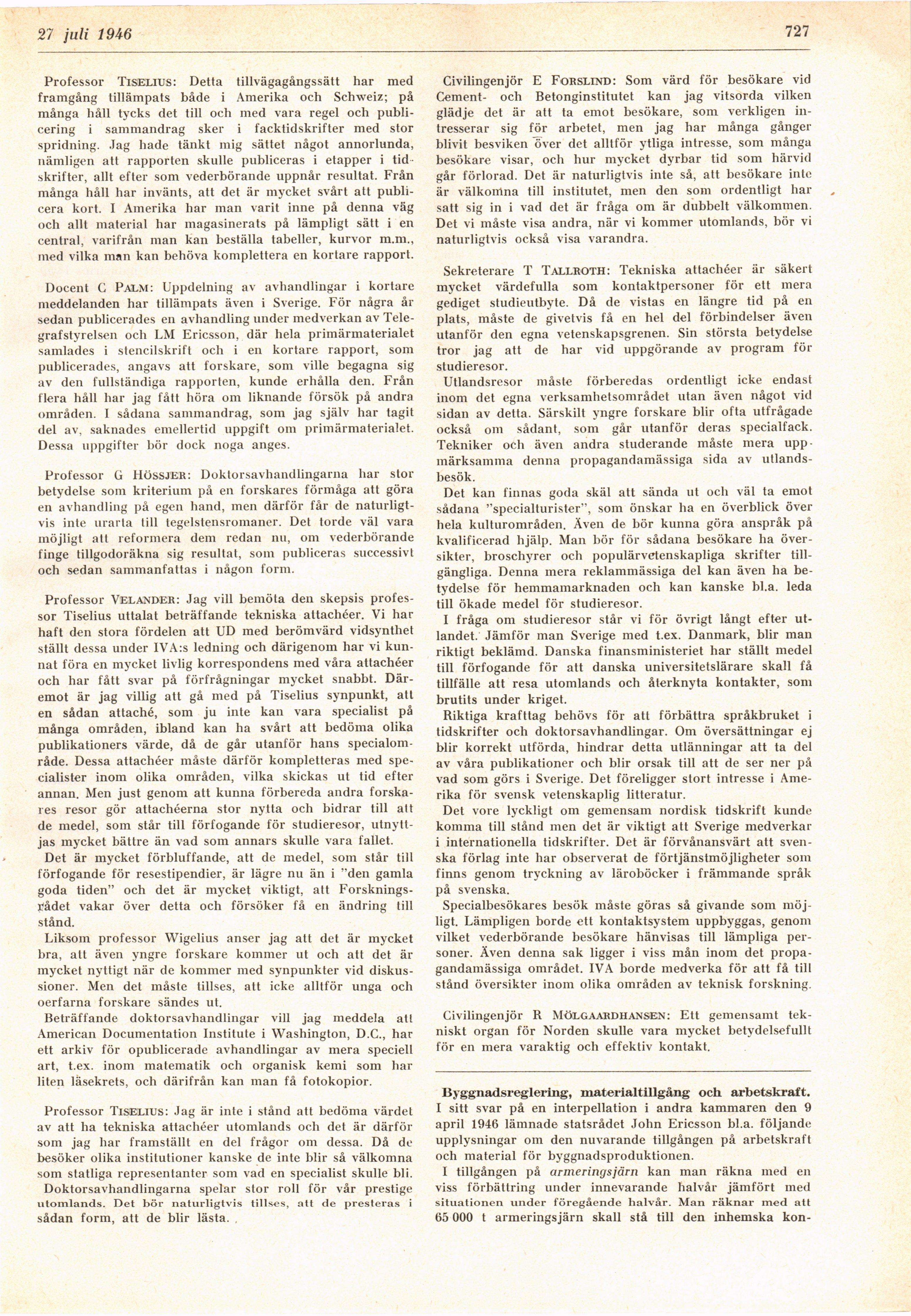 27 juli 1946

727

Professor TISELIUS: Detta tillvägagångssätt har med framgång tillämpats både i Amerika och Schweiz; på många håll tycks det till och med vara regel och publicering i sammandrag sker i facktidskrifter med stor spridning. Jag hade tänkt mig sättet något annorlunda, nämligen att rapporten skulle publiceras i etapper i tidskrifter, allt efter som vederbörande uppnår resultat. Från många håll har invänts, att det är mycket svårt att publicera kort. I Amerika har man varit inne på denna väg och allt material har magasinerats på lämpligt sätt i en central, varifrån man kan beställa tabeller, kurvor m.m., med vilka man kan behöva komplettera en kortare rapport.

Docent C PALM: Uppdelning av avhandlingar i kortare meddelanden har tillämpats även i Sverige. För några år sedan publicerades en avhandling under medverkan av Telegrafstyrelsen och LM Ericsson, där hela primärmaterialet samlades i stencilskrift och i en kortare rapport, som publicerades, angavs att forskare, som ville begagna sig av den fullständiga rapporten, kunde erhålla den. Från flera håll har jag fått höra om liknande försök på andra områden. I sådana sammandrag, som jag själv har tagit del av, saknades emellertid uppgift om primärmaterialet. Dessa uppgifter bör dock noga anges.

Professor G HÖSSJER: Doktorsavhandlingarna har stor betydelse som kriterium på en forskares förmåga att göra en avhandling på egen hand, men därför får de naturligtvis inte urarta till tegelstensromaner. Det torde väl vara möjligt att reformera dem redan nu, om vederbörande finge tillgodoräkna sig resultat, som publiceras successivt och sedan sammanfattas i någon form.

Professor VELANDER: Jag vill bemöta den skepsis professor Tiselius uttalat beträffande tekniska attachéer. Vi har haft den stora fördelen att UD med berömvärd vidsynthet ställt dessa under IVA:s ledning och därigenom har vi kunnat föra en mycket livlig korrespondens med våra attachéer och har fått svar på förfrågningar mycket snabbt. Däremot är jag villig att gå med på Tiselius synpunkt, att en sådan attaché, som ju inte kan vara specialist på många områden, ibland kan ha svårt att bedöma olika publikationers värde, då de går utanför hans specialområde. Dessa attachéer måste därför kompletteras med specialister inom olika områden, vilka skickas ut tid efter annan. Men just genom att kunna förbereda andra forskares resor gör attachéerna stor nytta och bidrar till att de medel, som står till förfogande för studieresor, utnyttjas mycket bättre än vad som annars skulle vara fallet.
Det är mycket förbluffande, att de medel, som står till förfogande för resestipendier, är lägre nu än i "den gamla goda tiden" och det är mycket viktigt, att Forskningsrådet vakar över detta och försöker få en ändring till stånd.
Liksom professor Wigelius anser jag att det är mycket bra, att även yngre forskare kommer ut och att det är mycket nyttigt när de kommer med synpunkter vid diskussioner. Men det måste tillses, att icke alltför unga och oerfarna forskare sändes ut.
Beträffande doktorsavhandlingar vill jag meddela att American Documentation Institute i Washington, D.C., har ett arkiv för opublicerade avhandlingar av mera speciell art, t.ex. inom matematik och organisk kemi som har liten läsekrets, och därifrån kan man få fotokopior.

Professor TISELIUS: Jag är inte i stånd att bedöma värdet av att ha tekniska attachéer utomlands och det är därför som jag har framställt en del frågor om dessa. Då de besöker olika institutioner kanske de inte blir så välkomna som statliga representanter som vad en specialist skulle bli.
Doktorsavhandlingarna spelar stor roll för vår prestige utomlands. Det bör naturligtvis tillses, att de presteras i sådan form, att de blir lästa.

Civilingenjör E FORSLIND: Som värd för besökare vid Cement- och Betonginstitutet kan jag vitsorda vilken glädje det är att ta emot besökare, som verkligen intresserar sig för arbetet, men jag har många gånger blivit besviken över det alltför ytliga intresse, som många besökare visar, och hur mycket dyrbar tid som härvid går förlorad. Det är naturligtvis inte så, att besökare inte är välkomna till institutet, men den som ordentligt har satt sig in i vad det är fråga om är dubbelt välkommen. Det vi måste visa andra, när vi kommer utomlands, bör vi naturligtvis också visa varandra.

Sekreterare T TALLROTH: Tekniska attachéer är säkert mycket värdefulla som kontaktpersoner för ett mera gediget studieutbyte. Då de vistas en längre tid på en plats, måste de givetvis få en hel del förbindelser även utanför den egna vetenskapsgrenen. Sin största betydelse tror jag att de har vid uppgörande av program för studieresor.
Utlandsresor måste förberedas ordentligt icke endast inom det egna verksamhetsområdet utan även något vid sidan av detta. Särskilt yngre forskare blir ofta utfrågade också om sådant, som går utanför deras specialfack. Tekniker och även andra studerande måste mera uppmärksamma denna propagandamässiga sida av utlandsbesök.
Det kan finnas goda skäl att sända ut och väl ta emot sådana "specialturister", som önskar ha en överblick över hela kulturområden. Även de bör kunna göra anspråk på kvalificerad hjälp. Man bör för sådana besökare ha översikter, broschyrer och populärvetenskapliga skrifter tillgängliga. Denna mera reklammässiga del kan även ha betydelse för hemmamarknaden och kan kanske bl.a. leda till ökade medel för studieresor.
I fråga om studieresor står vi för övrigt långt efter utlandet. Jämför man Sverige med t.ex. Danmark, blir man riktigt beklämd. Danska finansministeriet har ställt medel till förfogande för att danska universitetslärare skall få tillfälle att resa utomlands och återknyta kontakter, som brutits under kriget.
Riktiga krafttag behövs för att förbättra språkbruket i tidskrifter och doktorsavhandlingar. Om översättningar ej blir korrekt utförda, hindrar detta utlänningar att ta del av våra publikationer och blir orsak till att de ser ner på vad som görs i Sverige. Det föreligger stort intresse i Amerika för svensk vetenskaplig litteratur.
Det vore lyckligt om gemensam nordisk tidskrift kunde komma till stånd men det är viktigt att Sverige medverkar i internationella tidskrifter. Det är förvånansvärt att svenska förlag inte har observerat de förtjänstmöjligheter som finns genom tryckning av läroböcker i främmande språk på svenska.
Specialbesökares besök måste göras så givande som möjligt. Lämpligen borde ett kontaktsystem uppbyggas, genom vilket vederbörande besökare hänvisas till lämpliga personer. Även denna sak ligger i viss mån inom det propagandamässiga området. IVA borde medverka för att få till stånd översikter inom olika områden av teknisk forskning.

Civilingenjör R MÖLGAARDHANSEN: Ett gemensamt tekniskt organ för Norden skulle vara mycket betydelsefullt för en mera varaktig och effektiv kontakt.

Byggnadsreglering, materialtillgång och arbetskraft. I sitt svar på en interpellation i andra kammaren den 9 april 1946 lämnade statsrådet John Ericsson bl.a. följande upplysningar om den nuvarande tillgången på arbetskraft och material för byggnadsproduktionen.
I tillgången på armeringsjärn kan man räkna med en viss förbättring under innevarande halvår jämfört med situationen under föregående halvår. Man räknar med att 65 000 t armeringsjärn skall stå till den inhemska kon-